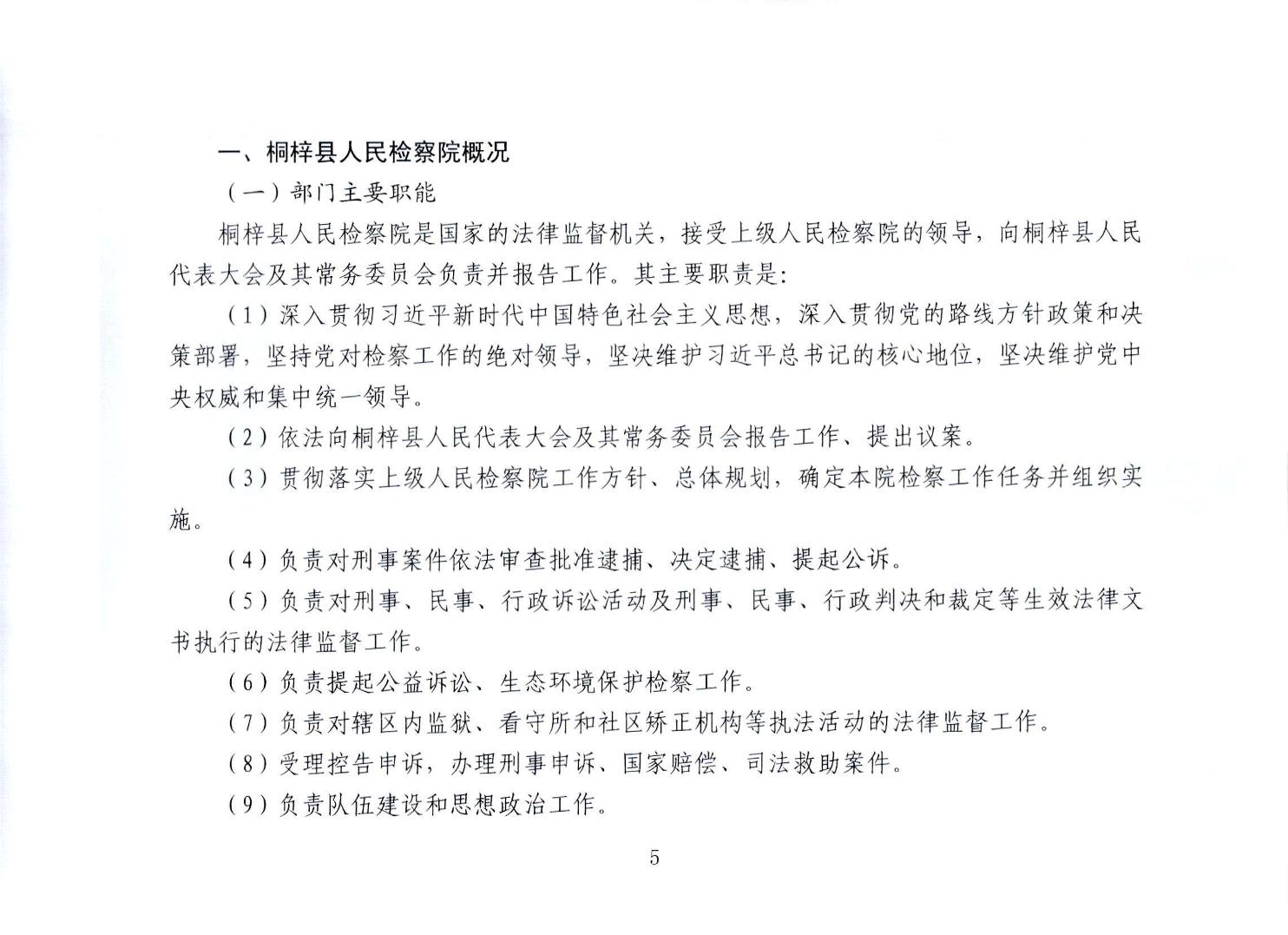 一、桐梓县人民检察院概况

（一）部门主要职能

桐梓县人民检察院是国家的法律监督机关，接受上级人民检察院的领导，向桐梓县人民代表大会及其常务委员会负责并报告工作。其主要职责是：

（1）深入贯彻习近平新时代中国特色社会主义思想，深入贯彻党的路线方针政策和决策部署，坚持党对检察工作的绝对领导，坚决维护习近平总书记的核心地位，坚决维护党中央权威和集中统一领导。

（2）依法向桐梓县人民代表大会及其常务委员会报告工作、提出议案。

（3）贯彻落实上级人民检察院工作方针、总体规划，确定本院检察工作任务并组织实施。

（4）负责对刑事案件依法审查批准逮捕、决定逮捕、提起公诉。

（5）负责对刑事、民事、行政诉讼活动及刑事、民事、行政判决和裁定等生效法律文书执行的法律监督工作。

（6）负责提起公益诉讼、生态环境保护检察工作。

（7）负责对辖区内监狱、看守所和社区矫正机构等执法活动的法律监督工作。

（8）受理控告申诉，办理刑事申诉、国家赔偿、司法救助案件。

（9）负责队伍建设和思想政治工作。

5